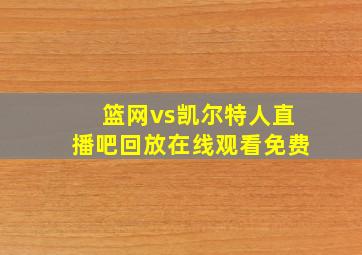 篮网vs凯尔特人直播吧回放在线观看免费